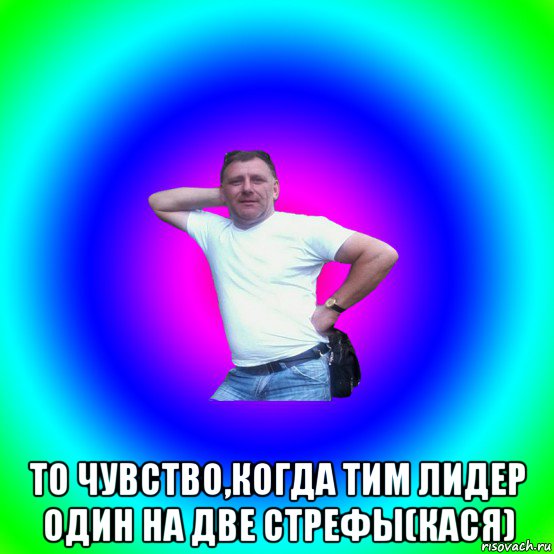 ТО ЧУВСТВО,КОГДА ТИМ ЛИДЕР ОДИН НА ДВЕ СТРЕФЫ(КАСЯ)

risovach.ru